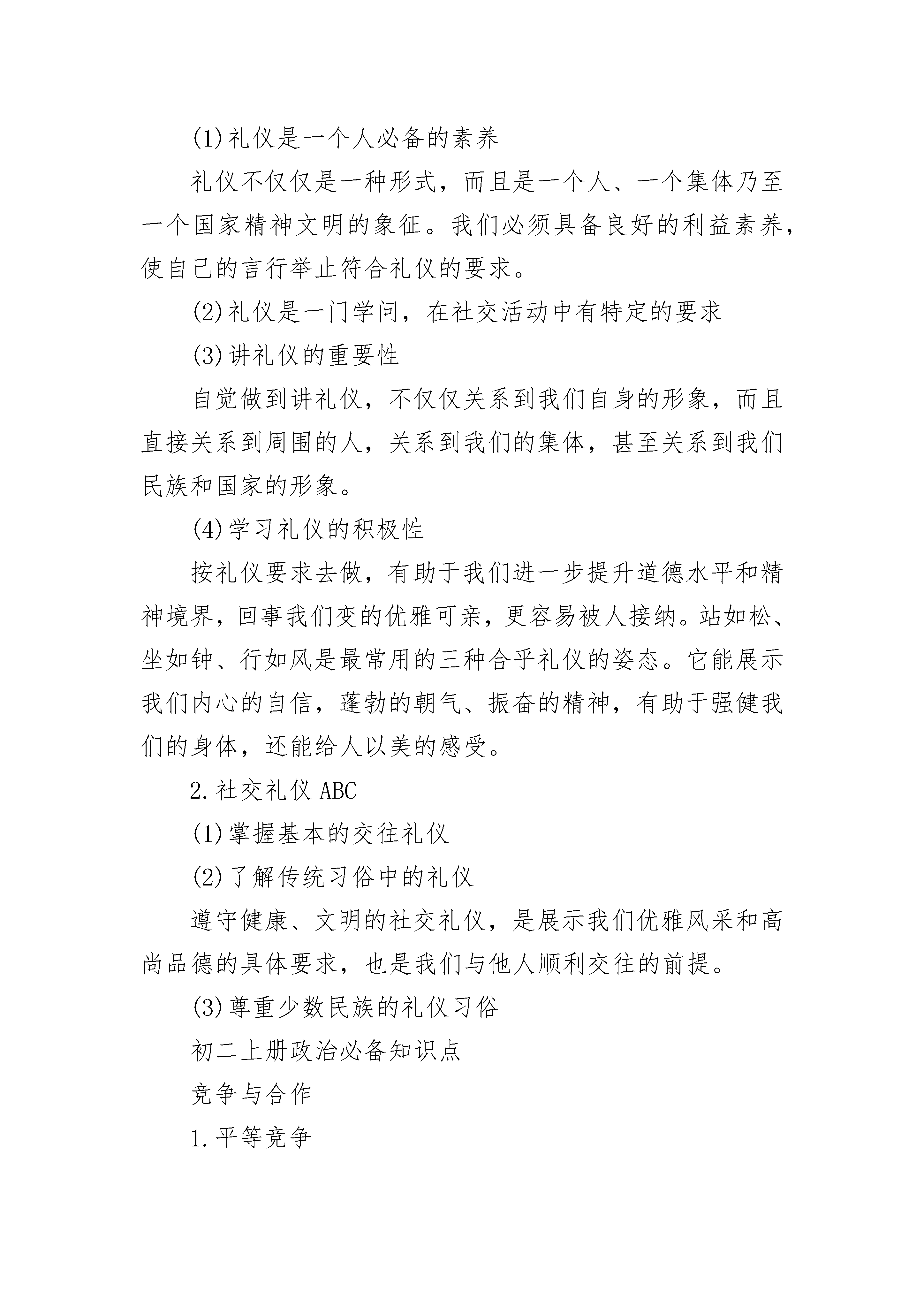 (1)礼仪是一个人必备的素养

礼仪不仅仅是一种形式，而且是一个人、一个集体乃至一个国家精神文明的象征。我们必须具备良好的利益素养，使自己的言行举止符合礼仪的要求。

(2)礼仪是一门学问，在社交活动中有特定的要求

(3)讲礼仪的重要性

自觉做到讲礼仪，不仅仅关系到我们自身的形象，而且直接关系到周围的人，关系到我们的集体，甚至关系到我们民族和国家的形象。

(4)学习礼仪的积极性

按礼仪要求去做，有助于我们进一步提升道德水平和精神境界，回事我们变的优雅可亲，更容易被人接纳。站如松、坐如钟、行如风是最常用的三种合乎礼仪的姿态。它能展示我们内心的自信，蓬勃的朝气、振奋的精神，有助于强健我们的身体，还能给人以美的感受。

2.社交礼仪 ABC

(1)掌握基本的交往礼仪

(2)了解传统习俗中的礼仪

遵守健康、文明的社交礼仪，是展示我们优雅风采和高尚品德的具体要求，也是我们与他人顺利交往的前提。

(3)尊重少数民族的礼仪习俗

初二上册政治必备知识点

竞争与合作

1.平等竞争